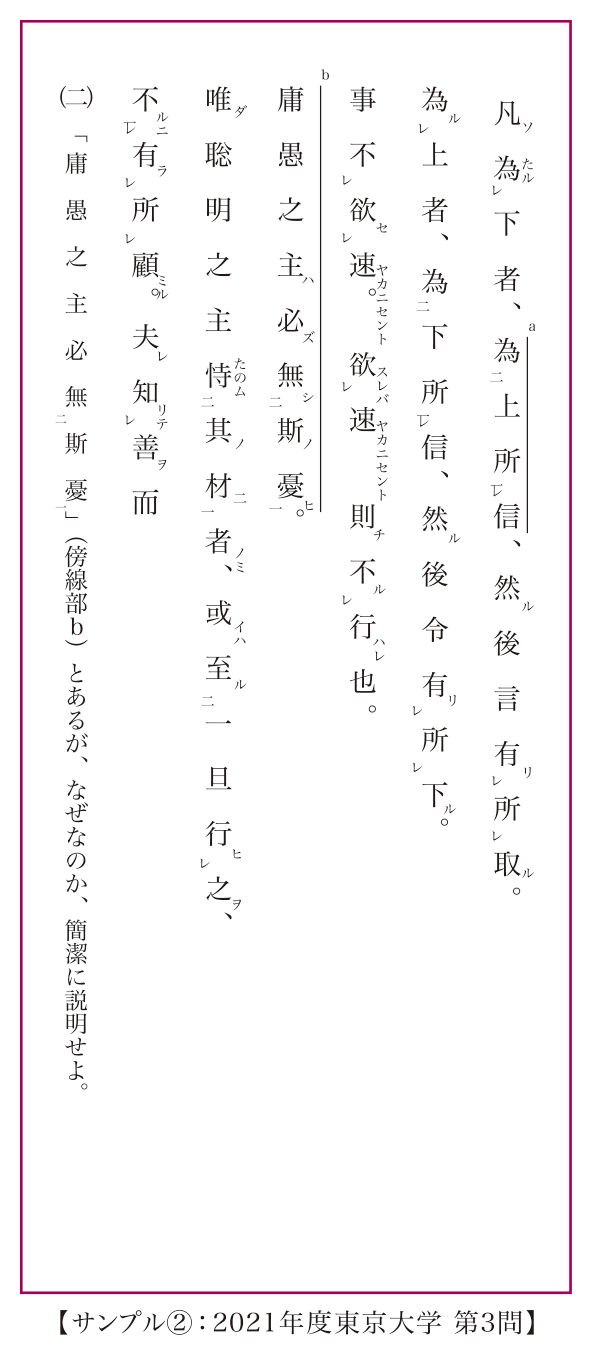 凡為下者、為上所信、然後言有所取。為上者、為下所信、然後令有所下。事不欲速。欲速則不行也。

庸愚之主必無斯憂。唯聡明之主恃其材者、或至一旦行之、不有所顧。夫知善而

(二)「庸愚之主必無斯憂」(傍線部b)とあるが、なぜなのか、簡潔に説明せよ。

【サンプル②：2021年度東京大学 第3問】